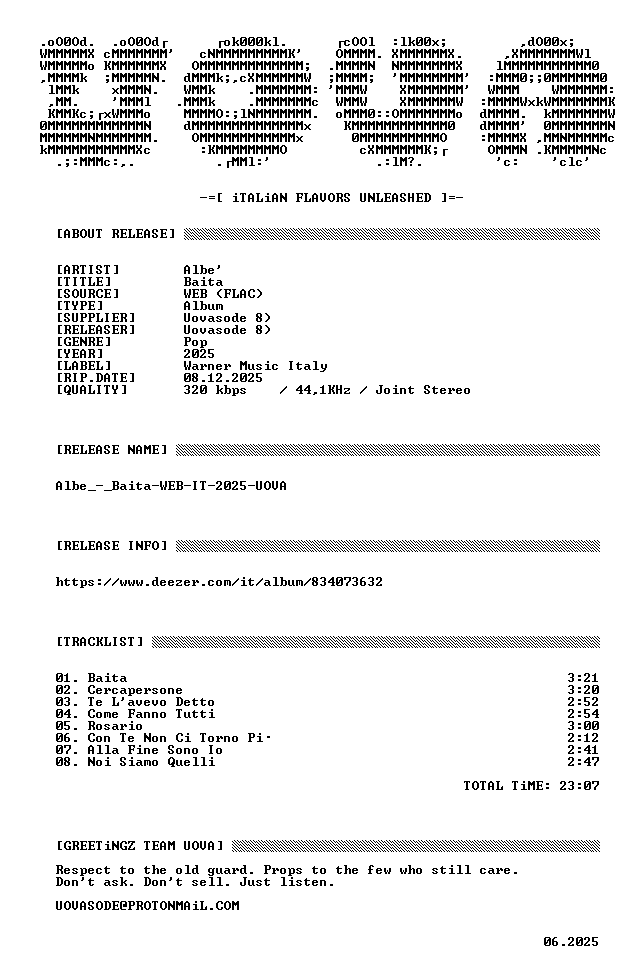 -=[ iTALiAN FLAVORS UNLEASHED ]=-

[ABOUT RELEASE]

[ARTIST] Albe'
[TITLE] Baita
[SOURCE] WEB (FLAC)
[TYPE] Album
[SUPPLIER] Uovasode 8)
[RELEASER] Uovasode 8)
[GENRE] Pop
[YEAR] 2025
[LABEL] Warner Music Italy
[RIP.DATE] 08.12.2025
[QUALITY] 320 kbps / 44,1KHz / Joint Stereo

[RELEASE NAME]

Albe_-_Baita-WEB-IT-2025-UOVA

[RELEASE INFO]

https://www.deezer.com/it/album/834073632

[TRACKLIST]

01. Baita 3:21
02. Cercapersone 3:20
03. Te L'avevo Detto 2:52
04. Come Fanno Tutti 2:54
05. Rosario 3:00
06. Con Te Non Ci Torno Pi· 2:12
07. Alla Fine Sono Io 2:41
08. Noi Siamo Quelli 2:47

TOTAL TiME: 23:07

[GREETiNGZ TEAM UOVA]

Respect to the old guard. Props to the few who still care.
Don't ask. Don't sell. Just listen.

UOVASODE@PROTONMAiL.COM

06.2025